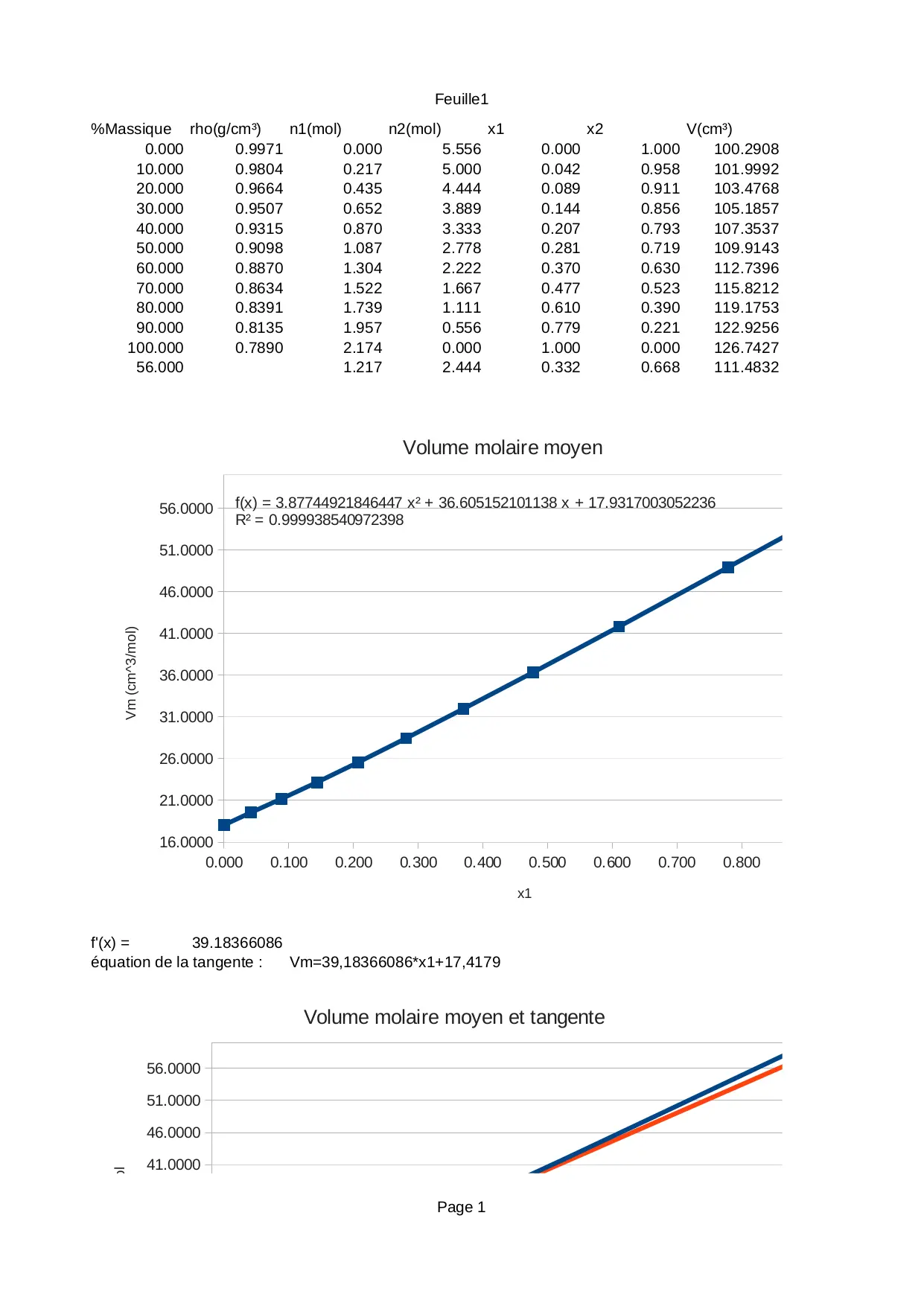 Feuille1

| %Massique | rho(g/cm³) | n1(mol) | n2(mol) | x1 | x2 | V(cm³) |
|---|---|---|---|---|---|---|
| 0.000 | 0.9971 | 0.000 | 5.556 | 0.000 | 1.000 | 100.2908 |
| 10.000 | 0.9804 | 0.217 | 5.000 | 0.042 | 0.958 | 101.9992 |
| 20.000 | 0.9664 | 0.435 | 4.444 | 0.089 | 0.911 | 103.4768 |
| 30.000 | 0.9507 | 0.652 | 3.889 | 0.144 | 0.856 | 105.1857 |
| 40.000 | 0.9315 | 0.870 | 3.333 | 0.207 | 0.793 | 107.3537 |
| 50.000 | 0.9098 | 1.087 | 2.778 | 0.281 | 0.719 | 109.9143 |
| 60.000 | 0.8870 | 1.304 | 2.222 | 0.370 | 0.630 | 112.7396 |
| 70.000 | 0.8634 | 1.522 | 1.667 | 0.477 | 0.523 | 115.8212 |
| 80.000 | 0.8391 | 1.739 | 1.111 | 0.610 | 0.390 | 119.1753 |
| 90.000 | 0.8135 | 1.957 | 0.556 | 0.779 | 0.221 | 122.9256 |
| 100.000 | 0.7890 | 2.174 | 0.000 | 1.000 | 0.000 | 126.7427 |
| 56.000 | | 1.217 | 2.444 | 0.332 | 0.668 | 111.4832 |

Volume molaire moyen

f(x) = 3.87744921846447 x² + 36.605152101138 x + 17.9317003052236
R² = 0.999938540972398

56.0000
51.0000
46.0000
41.0000
36.0000
31.0000
26.0000
21.0000
16.0000

Vm (cm^3/mol)

0.000 0.100 0.200 0.300 0.400 0.500 0.600 0.700 0.800

x1

f'(x) = 39.18366086
équation de la tangente : Vm=39,18366086*x1+17,4179

Volume molaire moyen et tangente

56.0000
51.0000
46.0000
41.0000

Page 1